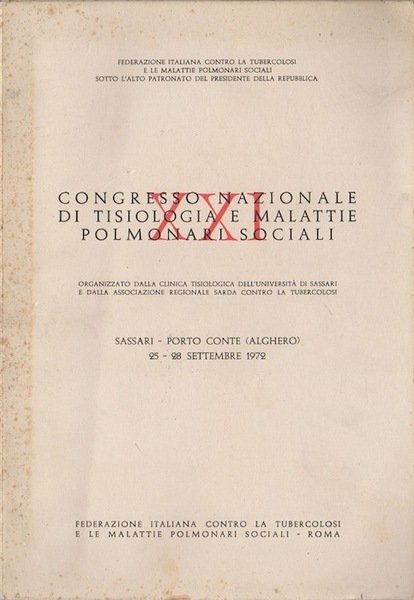 FEDERAZIONE ITALIANA CONTRO LA TUBERCOLOSI
E LE MALATTIE POLMONARI SOCIALI
SOTTO L'ALTO PATRONATO DEL PRESIDENTE DELLA REPUBBLICA

XXI
CONGRESSO NAZIONALE
DI TISIOLOGIA E MALATTIE
POLMONARI SOCIALI

ORGANIZZATO DALLA CLINICA TISIOLOGICA DELL'UNIVERSITÀ DI SASSARI
E DALLA ASSOCIAZIONE REGIONALE SARDA CONTRO LA TUBERCOLOSI

SASSARI - PORTO CONTE (ALGHERO)
25 - 28 SETTEMBRE 1972

FEDERAZIONE ITALIANA CONTRO LA TUBERCOLOSI
E LE MALATTIE POLMONARI SOCIALI - ROMA